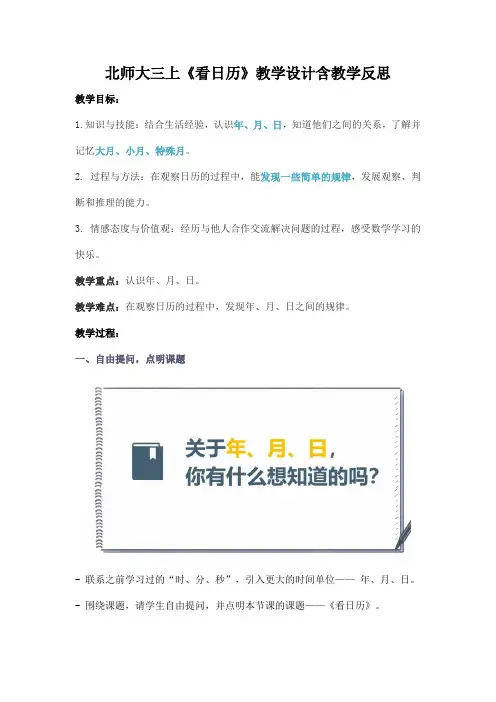 北师大三上《看日历》教学设计含教学反思

教学目标：

1. 知识与技能：结合生活经验，认识年、月、日，知道他们之间的关系，了解并记忆大月、小月、特殊月。

2. 过程与方法：在观察日历的过程中，能发现一些简单的规律，发展观察、判断和推理的能力。

3. 情感态度与价值观：经历与他人合作交流解决问题的过程，感受数学学习的快乐。

教学重点：认识年、月、日。

教学难点：在观察日历的过程中，发现年、月、日之间的规律。

教学过程：

一、自由提问，点明课题

关于年、月、日，
你有什么想知道的吗？

- 联系之前学习过的“时、分、秒”，引入更大的时间单位—— 年、月、日。

- 围绕课题，请学生自由提问，并点明本节课的课题——《看日历》。